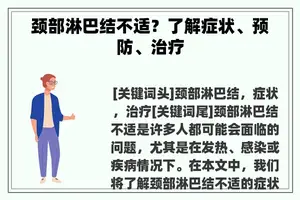 颈部淋巴结不适？了解症状、预防、治疗

[关键词头]颈部淋巴结，症状，治疗[关键词尾]颈部淋巴结不适是许多人都可能会面临的问题，尤其是在发热、感染或疾病情况下。在本文中，我们将了解颈部淋巴结不适的症状